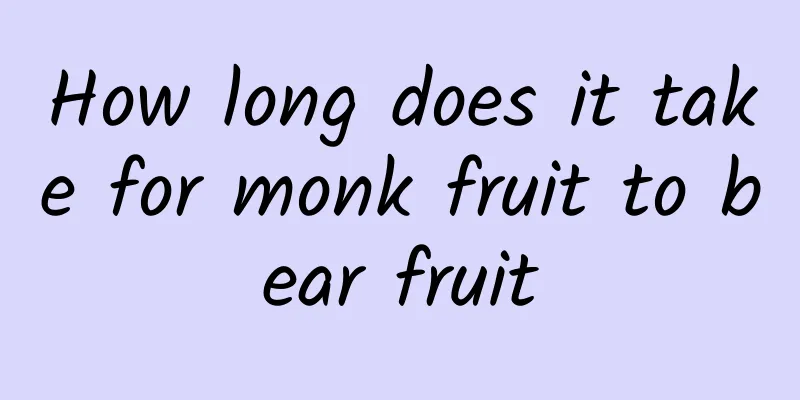 How long does it take for monk fruit to bear fruit